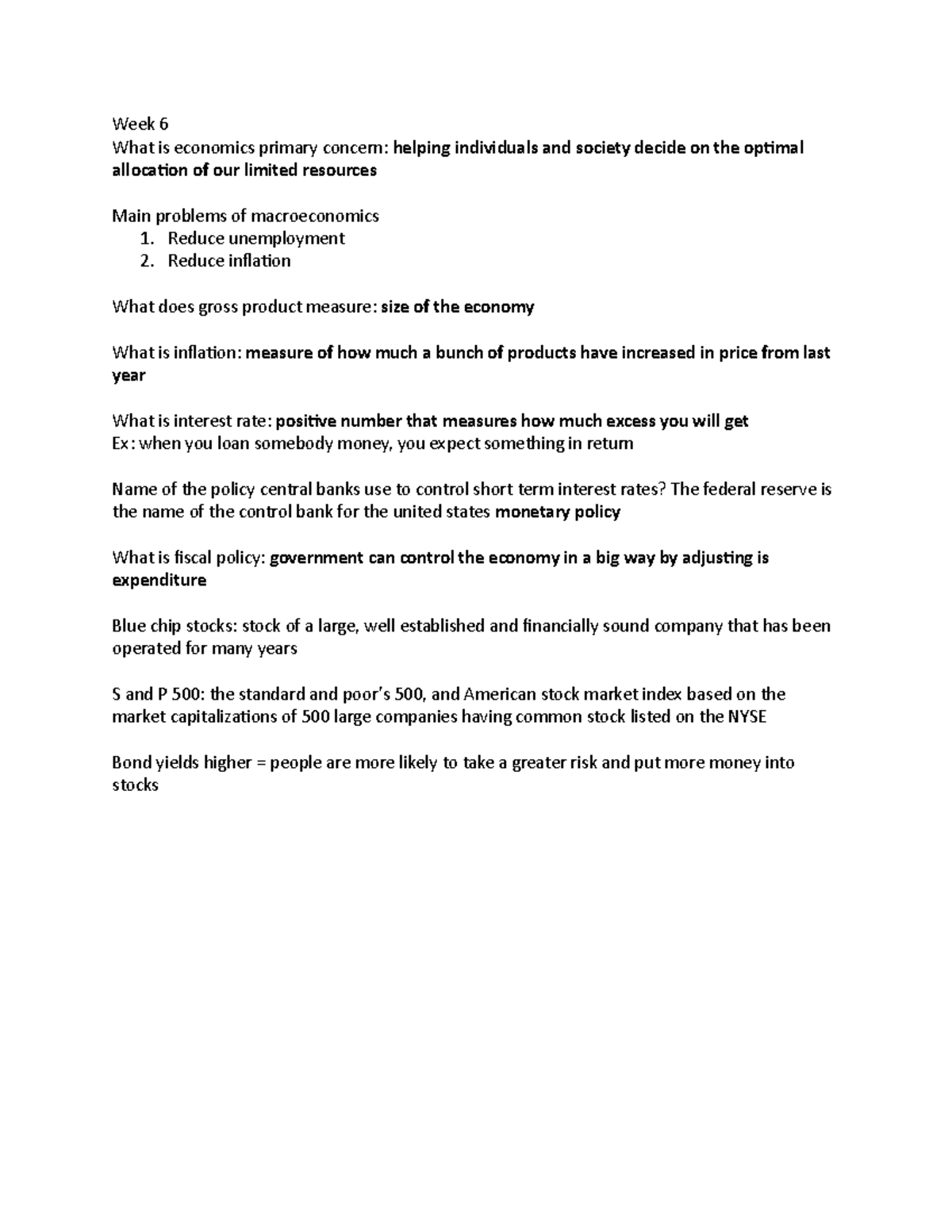 Week 6
What is economics primary concern: helping individuals and society decide on the optimal allocation of our limited resources

Main problems of macroeconomics
1. Reduce unemployment
2. Reduce inflation

What does gross product measure: size of the economy

What is inflation: measure of how much a bunch of products have increased in price from last year

What is interest rate: positive number that measures how much excess you will get
Ex: when you loan somebody money, you expect something in return

Name of the policy central banks use to control short term interest rates? The federal reserve is the name of the control bank for the united states monetary policy

What is fiscal policy: government can control the economy in a big way by adjusting is expenditure

Blue chip stocks: stock of a large, well established and financially sound company that has been operated for many years

S and P 500: the standard and poor's 500, and American stock market index based on the market capitalizations of 500 large companies having common stock listed on the NYSE

Bond yields higher = people are more likely to take a greater risk and put more money into stocks